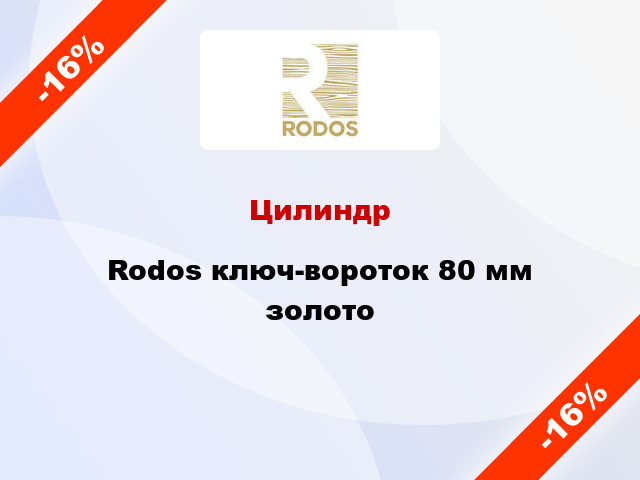 -16%

R
RODOS

Цилиндр

Rodos ключ-вороток 80 мм золото

-16%